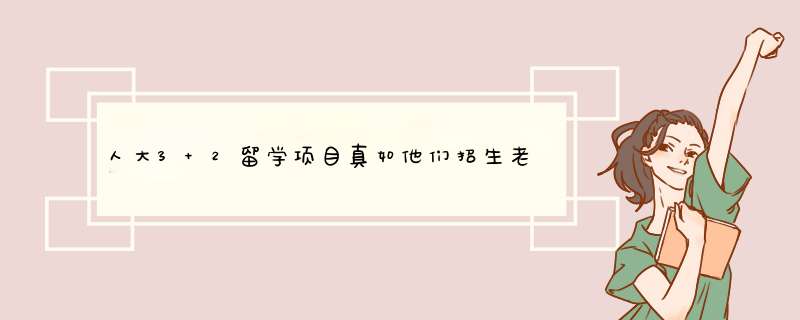 人大3＋2留学项目真如他们招生老